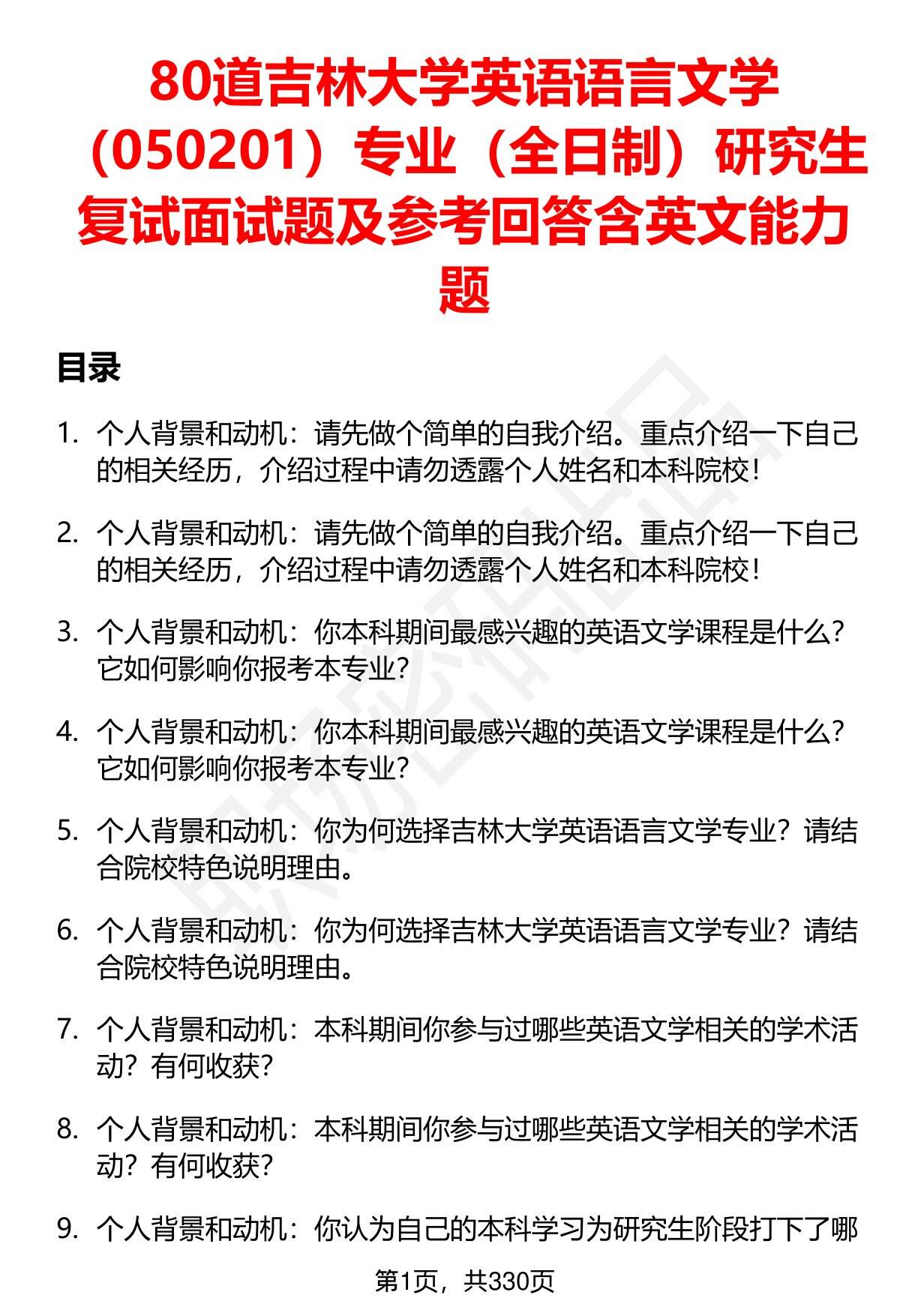 80道吉林大学英语语言文学（050201）专业（全日制）研究生复试面试题及参考回答含英文能力题

目录

1. 个人背景和动机：请先做个简单的自我介绍。重点介绍一下自己的相关经历，介绍过程中请勿透露个人姓名和本科院校！

2. 个人背景和动机：请先做个简单的自我介绍。重点介绍一下自己的相关经历，介绍过程中请勿透露个人姓名和本科院校！

3. 个人背景和动机：你本科期间最感兴趣的英语文学课程是什么？它如何影响你报考本专业？

4. 个人背景和动机：你本科期间最感兴趣的英语文学课程是什么？它如何影响你报考本专业？

5. 个人背景和动机：你为何选择吉林大学英语语言文学专业？请结合院校特色说明理由。

6. 个人背景和动机：你为何选择吉林大学英语语言文学专业？请结合院校特色说明理由。

7. 个人背景和动机：本科期间你参与过哪些英语文学相关的学术活动？有何收获？

8. 个人背景和动机：本科期间你参与过哪些英语文学相关的学术活动？有何收获？

9. 个人背景和动机：你认为自己的本科学习为研究生阶段打下了哪

第1页，共330页